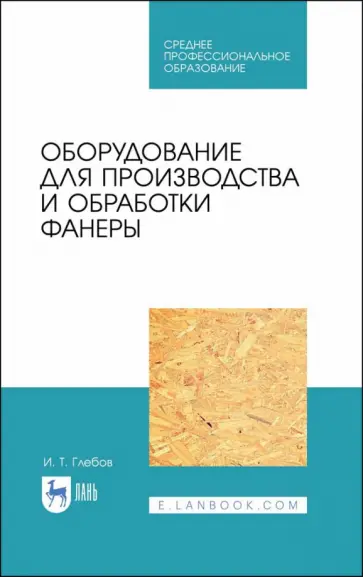 СРЕДНЕЕ ПРОФЕССИОНАЛЬНОЕ ОБРАЗОВАНИЕ

ОБОРУДОВАНИЕ ДЛЯ ПРОИЗВОДСТВА И ОБРАБОТКИ ФАНЕРЫ

И. Т. Глебов

ЛАНЬ

E.LANBOOK.COM